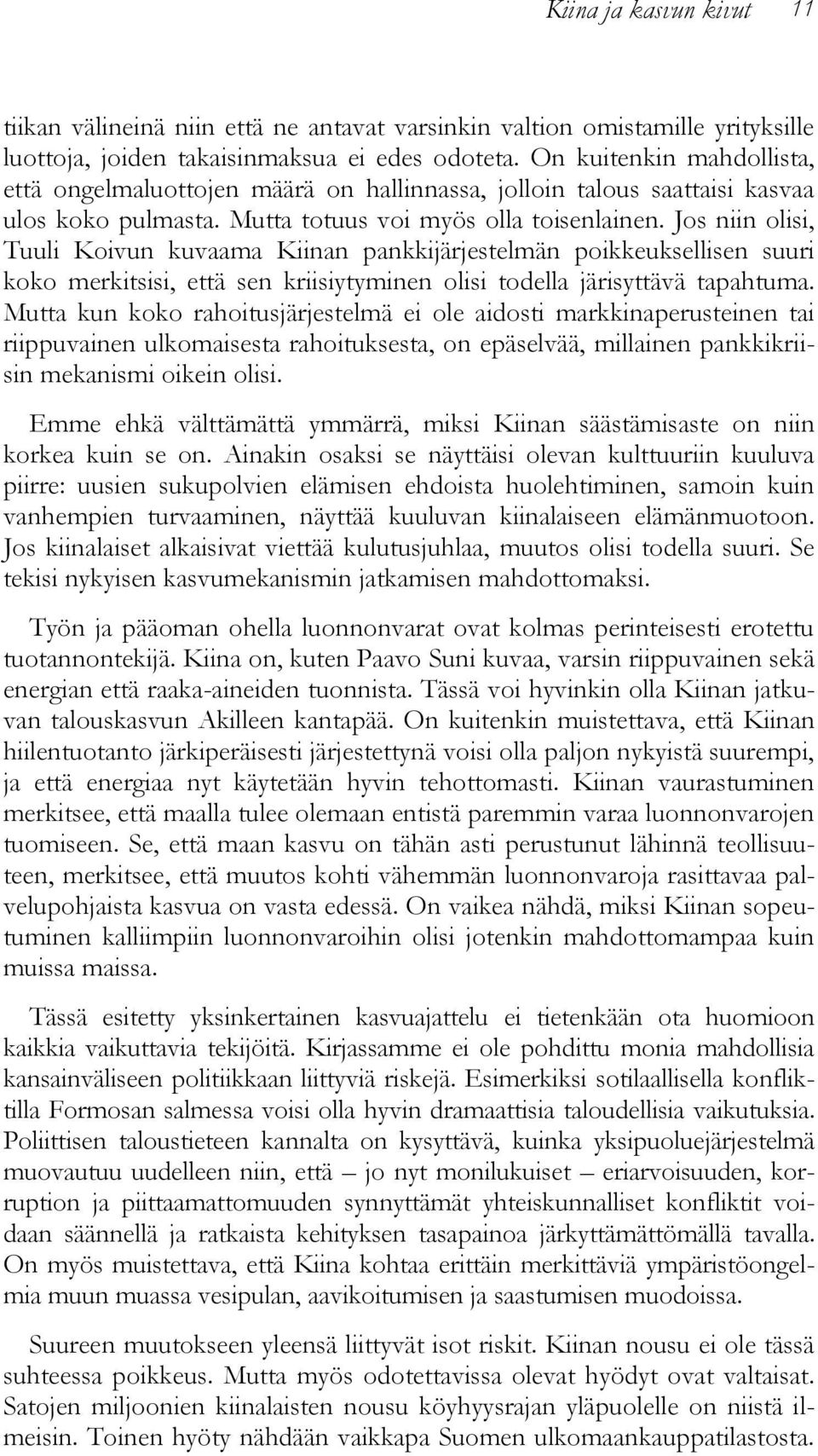 Kiina ja kasvun kivut 11

tiikan välineinä niin että ne antavat varsinkin valtion omistamille yrityksille luottoja, joiden takaisinmaksua ei edes odoteta. On kuitenkin mahdollista, että ongelmaluottojen määrä on hallinnassa, jolloin talous saattaisi kasvaa ulos koko pulmasta. Mutta totuus voi myös olla toisenlainen. Jos niin olisi, Tuuli Koivun kuvaama Kiinan pankkijärjestelmän poikkeuksellisen suuri koko merkitsisi, että sen kriisiytyminen olisi todella järisyttävä tapahtuma. Mutta kun koko rahoitusjärjestelmä ei ole aidosti markkinaperusteinen tai riippuvainen ulkomaisesta rahoituksesta, on epäselvää, millainen pankkikriisin mekanismi oikein olisi.

Emme ehkä välttämättä ymmärrä, miksi Kiinan säästämisaste on niin korkea kuin se on. Ainakin osaksi se näyttäisi olevan kulttuuriin kuuluva piirre: uusien sukupolvien elämisen ehdoista huolehtiminen, samoin kuin vanhempien turvaaminen, näyttää kuuluvan kiinalaiseen elämänmuotoon. Jos kiinalaiset alkaisivat viettää kulutusjuhlaa, muutos olisi todella suuri. Se tekisi nykyisen kasvumekanismin jatkamisen mahdottomaksi.

Työn ja pääoman ohella luonnonvarat ovat kolmas perinteisesti erotettu tuotannontekijä. Kiina on, kuten Paavo Suni kuvaa, varsin riippuvainen sekä energian että raaka-aineiden tuonnista. Tässä voi hyvinkin olla Kiinan jatkuvan talouskasvun Akilleen kantapää. On kuitenkin muistettava, että Kiinan hiilentuotanto järkiperäisesti järjestettynä voisi olla paljon nykyistä suurempi, ja että energiaa nyt käytetään hyvin tehottomasti. Kiinan vaurastuminen merkitsee, että maalla tulee olemaan entistä paremmin varaa luonnonvarojen tuomiseen. Se, että maan kasvu on tähän asti perustunut lähinnä teollisuuteen, merkitsee, että muutos kohti vähemmän luonnonvaroja rasittavaa palvelupohjaista kasvua on vasta edessä. On vaikea nähdä, miksi Kiinan sopeutuminen kalliimpiin luonnonvaroihin olisi jotenkin mahdottomampaa kuin muissa maissa.

Tässä esitetty yksinkertainen kasvuajattelu ei tietenkään ota huomioon kaikkia vaikuttavia tekijöitä. Kirjassamme ei ole pohdittu monia mahdollisia kansainväliseen politiikkaan liittyviä riskejä. Esimerkiksi sotilaallisella konfliktilla Formosan salmessa voisi olla hyvin dramaattisia taloudellisia vaikutuksia. Poliittisen taloustieteen kannalta on kysyttävä, kuinka yksipuoluejärjestelmä muovautuu uudelleen niin, että – jo nyt monilukuiset – eriarvoisuuden, korruption ja piittaamattomuuden synnyttämät yhteiskunnalliset konfliktit voidaan säännellä ja ratkaista kehityksen tasapainoa järkyttämättömällä tavalla. On myös muistettava, että Kiina kohtaa erittäin merkittäviä ympäristöongelmia muun muassa vesipulan, aavikoitumisen ja saastumisen muodoissa.

Suureen muutokseen yleensä liittyvät isot riskit. Kiinan nousu ei ole tässä suhteessa poikkeus. Mutta myös odotettavissa olevat hyödyt ovat valtaisat. Satojen miljoonien kiinalaisten nousu köyhyysrajan yläpuolelle on niistä ilmeisin. Toinen hyöty nähdään vaikkapa Suomen ulkomaankauppatilastosta.